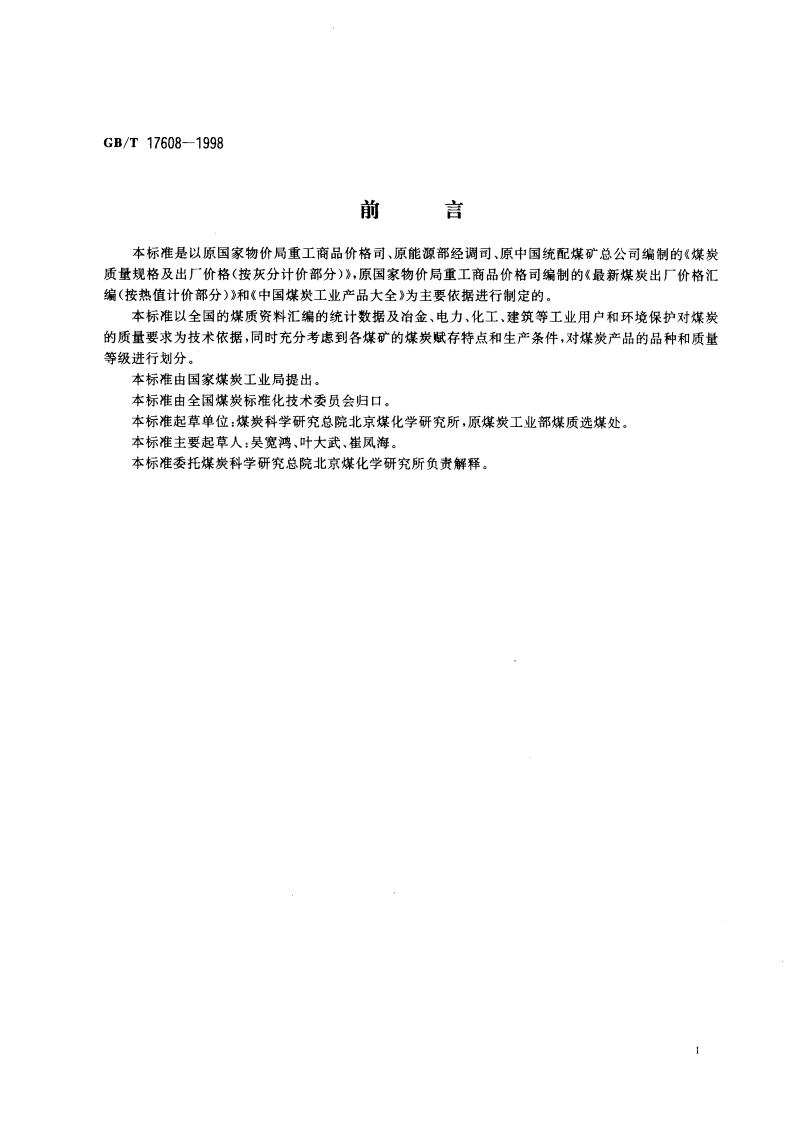 GB/T 17608—1998

前　　言

本标准是以原国家物价局重工商品价格司、原能源部经调司、原中国统配煤矿总公司编制的《煤炭质量规格及出厂价格(按灰分计价部分)》,原国家物价局重工商品价格司编制的《最新煤炭出厂价格汇编(按热值计价部分)》和《中国煤炭工业产品大全》为主要依据进行制定的。

本标准以全国的煤质资料汇编的统计数据及冶金、电力、化工、建筑等工业用户和环境保护对煤炭的质量要求为技术依据,同时充分考虑到各煤矿的煤炭赋存特点和生产条件,对煤炭产品的品种和质量等级进行划分。

本标准由国家煤炭工业局提出。

本标准由全国煤炭标准化技术委员会归口。

本标准起草单位:煤炭科学研究总院北京煤化学研究所,原煤炭工业部煤质选煤处。

本标准主要起草人:吴宽鸿、叶大武、崔凤海。

本标准委托煤炭科学研究总院北京煤化学研究所负责解释。

I